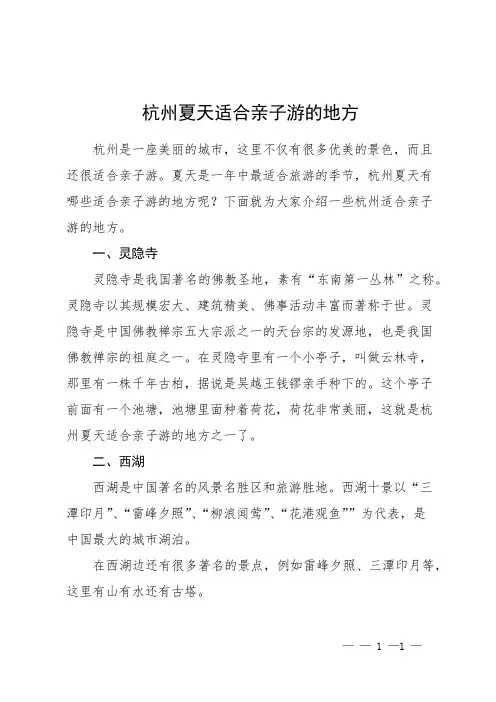 杭州夏天适合亲子游的地方

杭州是一座美丽的城市，这里不仅有很多优美的景色，而且还很适合亲子游。夏天是一年中最适合旅游的季节，杭州夏天有哪些适合亲子游的地方呢？下面就为大家介绍一些杭州适合亲子游的地方。

一、灵隐寺

灵隐寺是我国著名的佛教圣地，素有“东南第一丛林”之称。灵隐寺以其规模宏大、建筑精美、佛事活动丰富而著称于世。灵隐寺是中国佛教禅宗五大宗派之一的天台宗的发源地，也是我国佛教禅宗的祖庭之一。在灵隐寺里有一个小亭子，叫做云林寺，那里有一株千年古柏，据说是吴越王钱镠亲手种下的。这个亭子前面有一个池塘，池塘里面种着荷花，荷花非常美丽，这就是杭州夏天适合亲子游的地方之一了。

二、西湖

西湖是中国著名的风景名胜区和旅游胜地。西湖十景以“三潭印月”、“雷峰夕照”、“柳浪闻莺”、“花港观鱼””为代表，是中国最大的城市湖泊。

在西湖边还有很多著名的景点，例如雷峰夕照、三潭印月等，这里有山有水还有古塔。

— — 1 —1 —